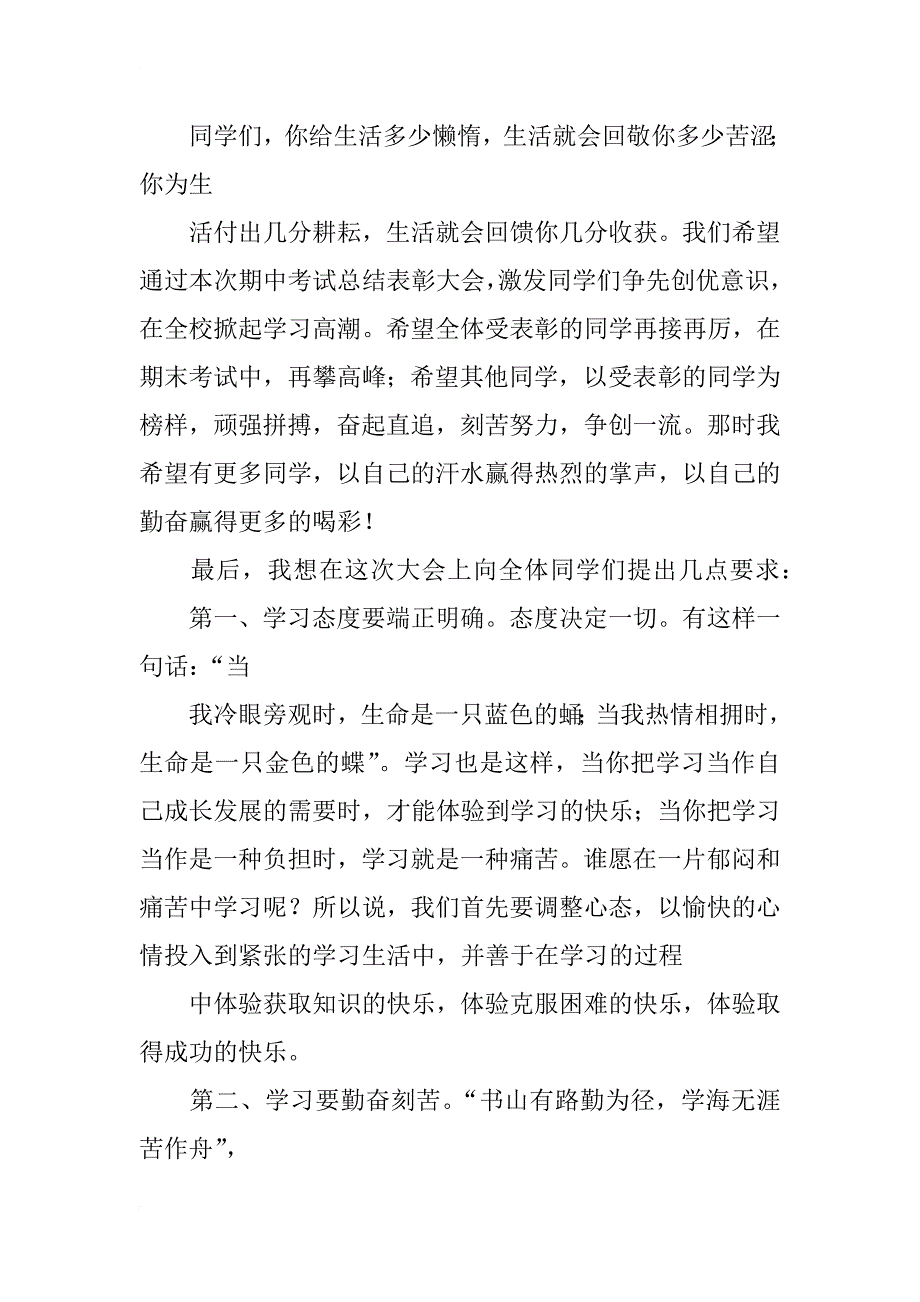 同学们，你给生活多少懒惰，生活就会回敬你多少苦涩;你为生

活付出几分耕耘，生活就会回馈你几分收获。我们希望通过本次期中考试总结表彰大会，激发同学们争先创优意识，在全校掀起学习高潮。希望全体受表彰的同学再接再厉，在期末考试中，再攀高峰；希望其他同学，以受表彰的同学为榜样，顽强拼搏，奋起直追，刻苦努力，争创一流。那时我希望有更多同学，以自己的汗水赢得热烈的掌声，以自己的勤奋赢得更多的喝彩！

最后，我想在这次大会上向全体同学们提出几点要求：

第一、学习态度要端正明确。态度决定一切。有这样一句话：“当

我冷眼旁观时，生命是一只蓝色的蛹;当我热情相拥时，生命是一只金色的蝶”。学习也是这样，当你把学习当作自己成长发展的需要时，才能体验到学习的快乐；当你把学习当作是一种负担时，学习就是一种痛苦。谁愿在一片郁闷和痛苦中学习呢？所以说，我们首先要调整心态，以愉快的心情投入到紧张的学习生活中，并善于在学习的过程

中体验获取知识的快乐，体验克服困难的快乐，体验取得成功的快乐。

第二、学习要勤奋刻苦。“书山有路勤为径，学海无涯苦作舟”，